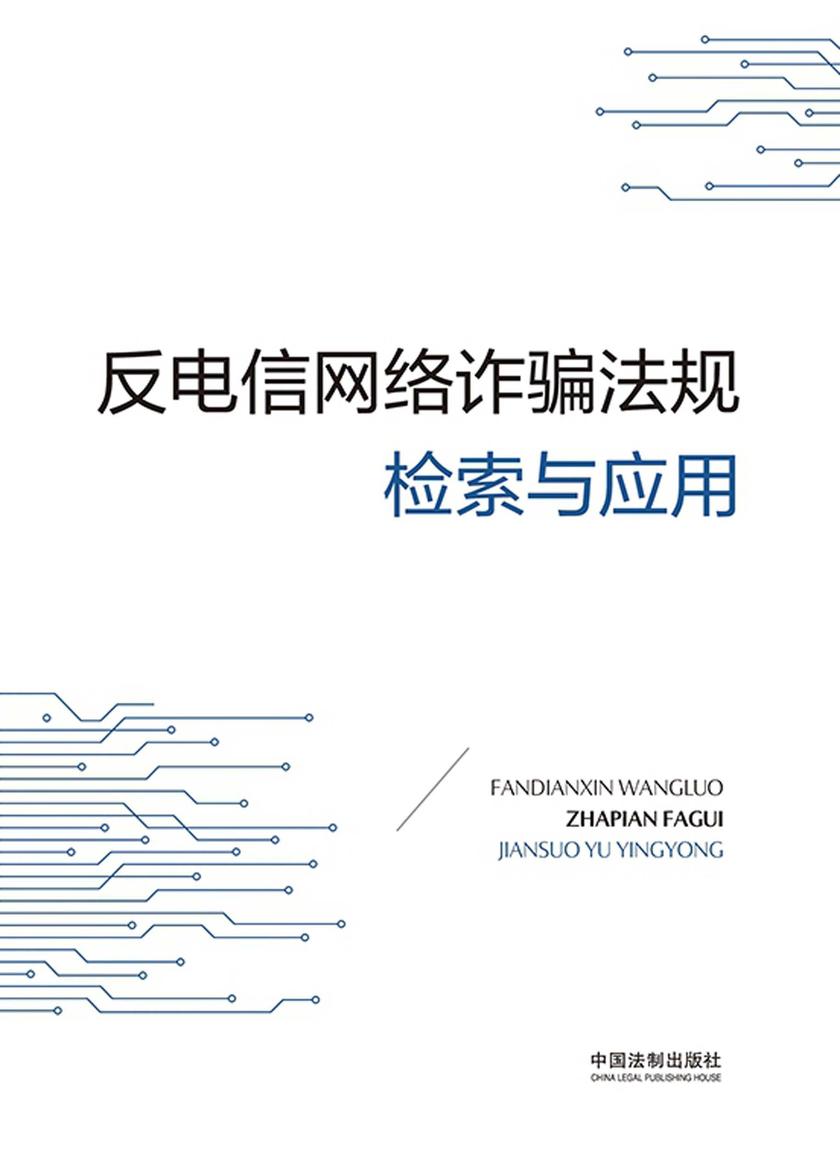 反电信网络诈骗法规

检索与应用

FANDIANXIN WANGLUO
ZHAPIAN FAGUI
JIANSUO YU YINGYONG

中国法制出版社
CHINA LEGAL PUBLISHING HOUSE